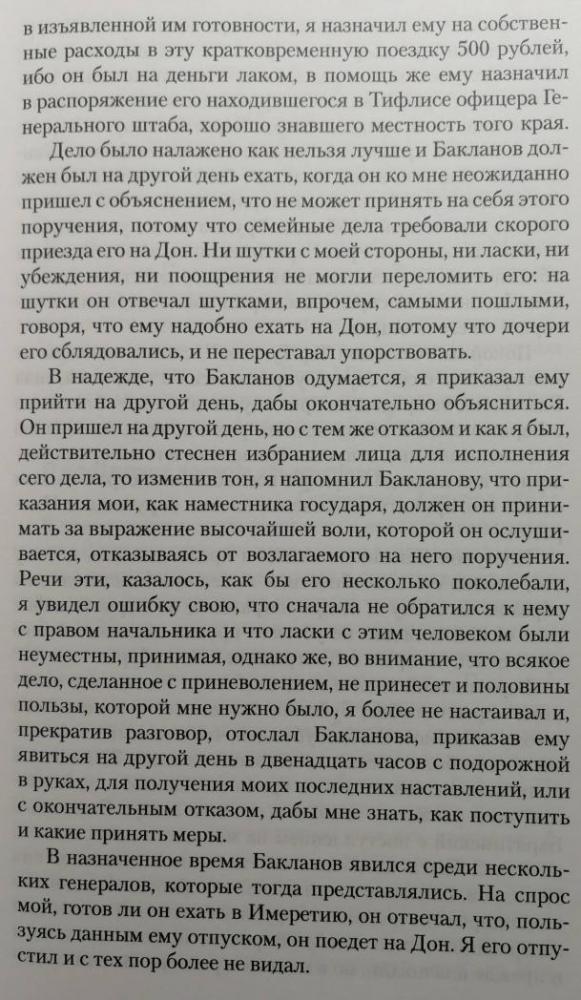 в изъявленной им готовности, я назначил ему на собственные расходы в эту кратковременную поездку 500 рублей, ибо он был на деньги лаком, в помощь же ему назначил в распоряжение его находившегося в Тифлисе офицера Генерального штаба, хорошо знавшего местность того края.

Дело было налажено как нельзя лучше и Бакланов должен был на другой день ехать, когда он ко мне неожиданно пришел с объяснением, что не может принять на себя этого поручения, потому что семейные дела требовали скорого приезда его на Дон. Ни шутки с моей стороны, ни ласки, ни убеждения, ни поощрения не могли переломить его: на шутки он отвечал шутками, впрочем, самыми пошлыми, говоря, что ему надобно ехать на Дон, потому что дочери его сблядовались, и не переставал упорствовать.

В надежде, что Бакланов одумается, я приказал ему прийти на другой день, дабы окончательно объясниться. Он пришел на другой день, но с тем же отказом и как я был, действительно стеснен избранием лица для исполнения сего дела, то изменив тон, я напомнил Бакланову, что приказания мои, как наместника государя, должен он принимать за выражение высочайшей воли, которой он ослушивается, отказываясь от возлагаемого на него поручения. Речи эти, казалось, как бы его несколько поколебали, я увидел ошибку свою, что сначала не обратился к нему с правом начальника и что ласки с этим человеком были неуместны, принимая, однако же, во внимание, что всякое дело, сделанное с приневолением, не принесет и половины пользы, которой мне нужно было, я более не настаивал и, прекратив разговор, отослал Бакланова, приказав ему явиться на другой день в двенадцать часов с подорожной в руках, для получения моих последних наставлений, или с окончательным отказом, дабы мне знать, как поступить и какие принять меры.

В назначенное время Бакланов явился среди нескольких генералов, которые тогда представлялись. На спрос мой, готов ли он ехать в Имеретию, он отвечал, что, пользуясь данным ему отпуском, он поедет на Дон. Я его отпустил и с тех пор более не видал.